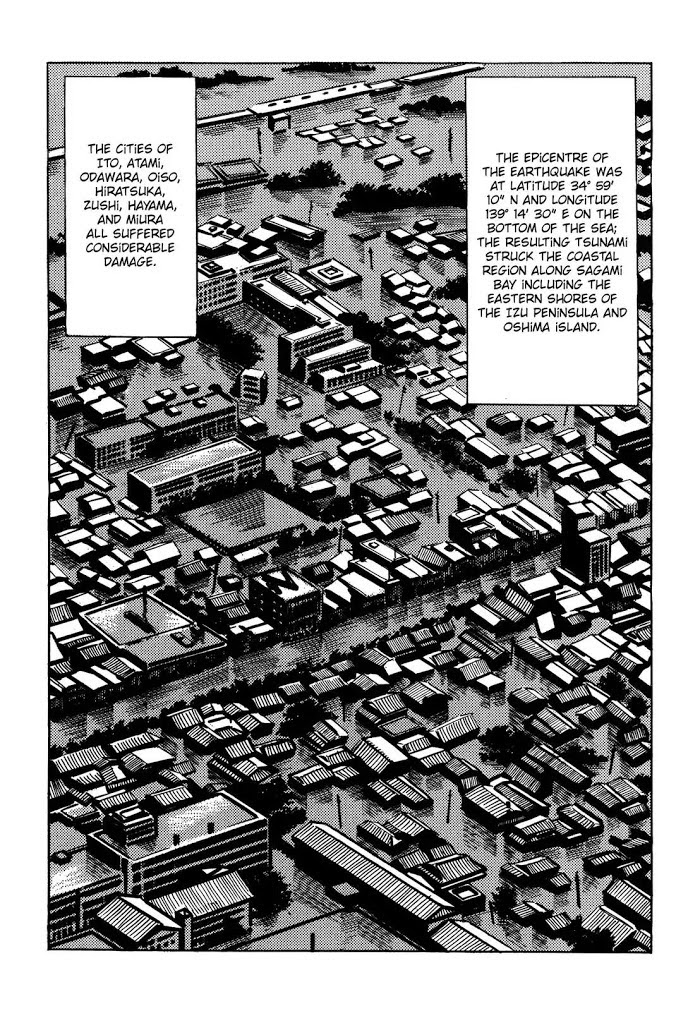 THE CITIES OF ITO, ATAMI, ODAWARA, OISO, HIRATSUKA, ZUSHI, HAYAMA, AND MIURA ALL SUFFERED CONSIDERABLE DAMAGE.

THE EPICENTRE OF THE EARTHQUAKE WAS AT LATITUDE 34° 59' 10" N AND LONGITUDE 139° 14' 30" E ON THE BOTTOM OF THE SEA; THE RESULTING TSUNAMI STRUCK THE COASTAL REGION ALONG SAGAMI BAY INCLUDING THE EASTERN SHORES OF THE IZU PENINSULA AND OSHIMA ISLAND.